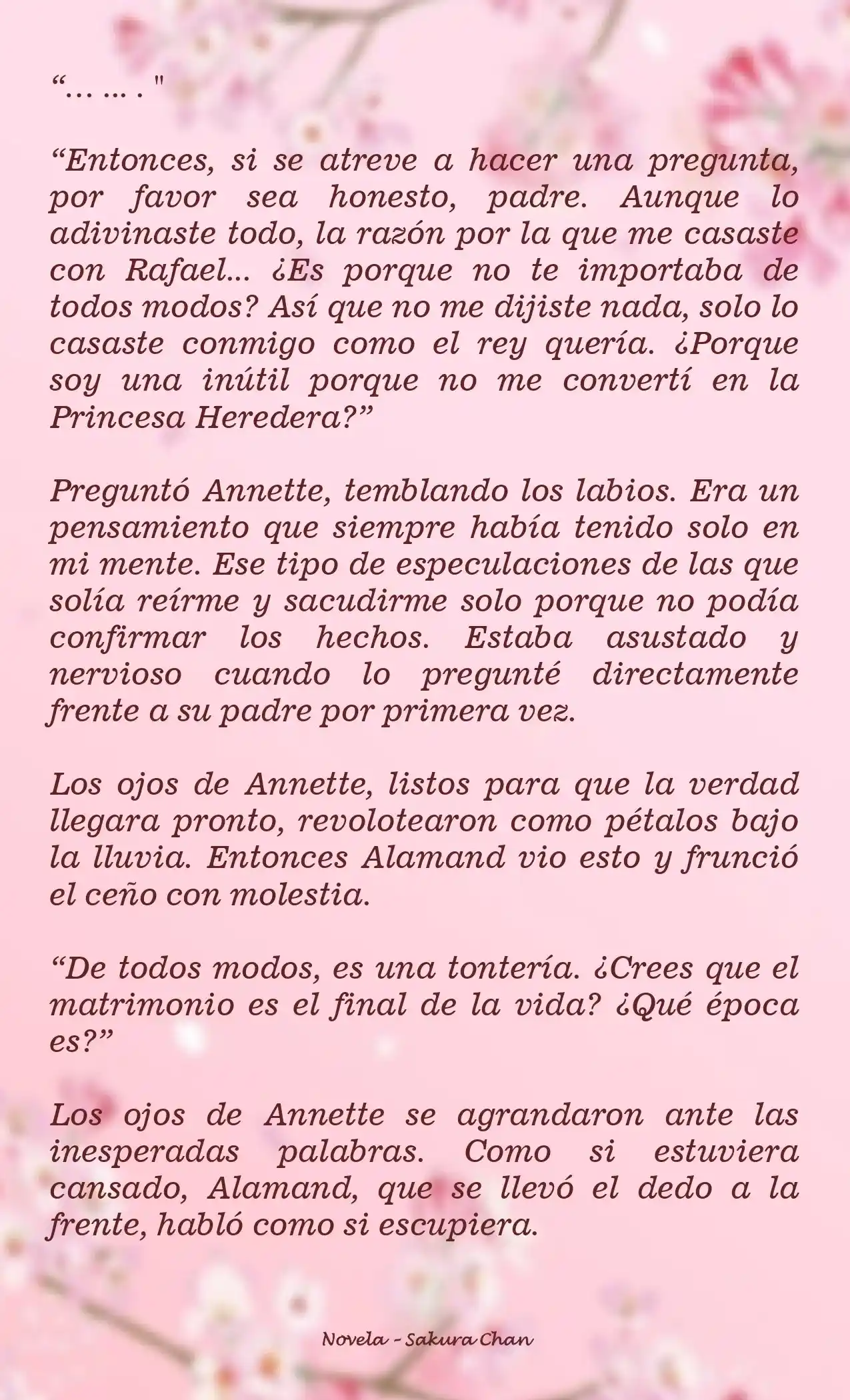 “… … . "

“Entonces, si se atreve a hacer una pregunta, por favor sea honesto, padre. Aunque lo adivinaste todo, la razón por la que me casaste con Rafael... ¿Es porque no te importaba de todos modos? Así que no me dijiste nada, solo lo casaste conmigo como el rey quería. ¿Porque soy una inútil porque no me convertí en la Princesa Heredera?”

Preguntó Annette, temblando los labios. Era un pensamiento que siempre había tenido solo en mi mente. Ese tipo de especulaciones de las que solía reírme y sacudirme solo porque no podía confirmar los hechos. Estaba asustado y nervioso cuando lo pregunté directamente frente a su padre por primera vez.

Los ojos de Annette, listos para que la verdad llegara pronto, revolotearon como pétalos bajo la lluvia. Entonces Alamand vio esto y frunció el ceño con molestia.

“De todos modos, es una tontería. ¿Crees que el matrimonio es el final de la vida? ¿Qué época es?”

Los ojos de Annette se agrandaron ante las inesperadas palabras. Como si estuviera cansado, Alamand, que se llevó el dedo a la frente, habló como si escupiera.

Novela - Sakura Chan